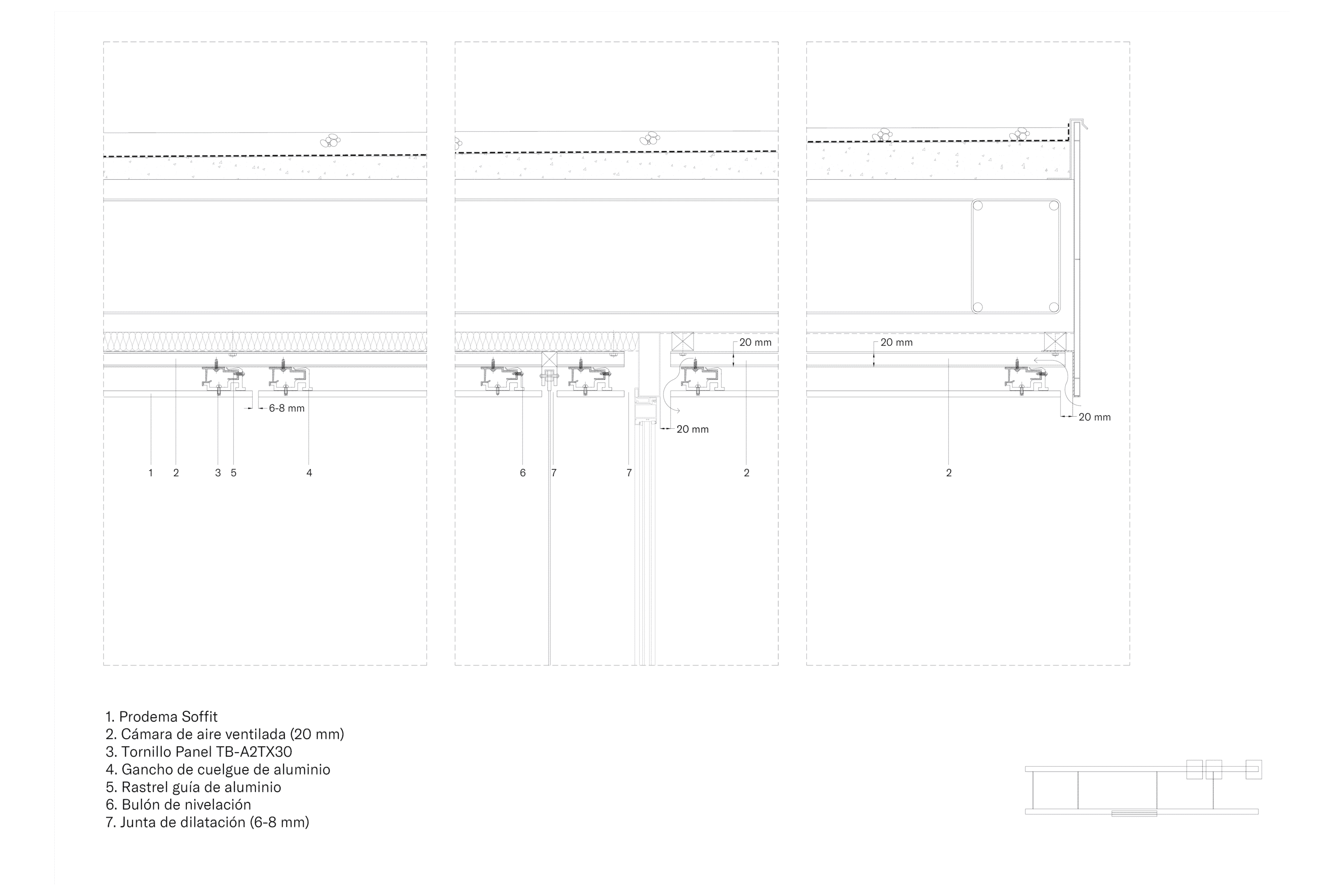 6-8 mm

1 2 3 5 4

20 mm

20 mm

6 7 7 2

20 mm

20 mm

2

1. Prodema Soffit
2. Cámara de aire ventilada (20 mm)
3. Tornillo Panel TB-A2TX30
4. Gancho de cuelgue de aluminio
5. Rastrel guía de aluminio
6. Bulón de nivelación
7. Junta de dilatación (6-8 mm)